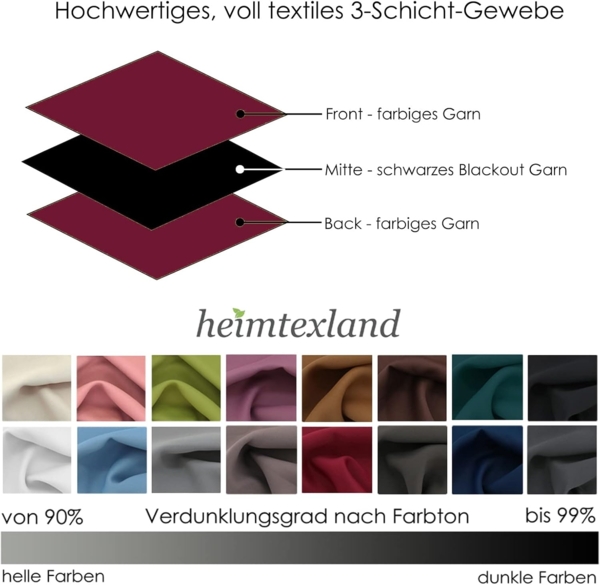 Hochwertiges, voll textiles 3-Schicht-Gewebe

Front - farbiges Garn

Mitte - schwarzes Blackout Garn

Back - farbiges Garn

heimtexland

von 90%

Verdunklungsgrad nach Farbton

bis 99%

helle Farben

dunkle Farben